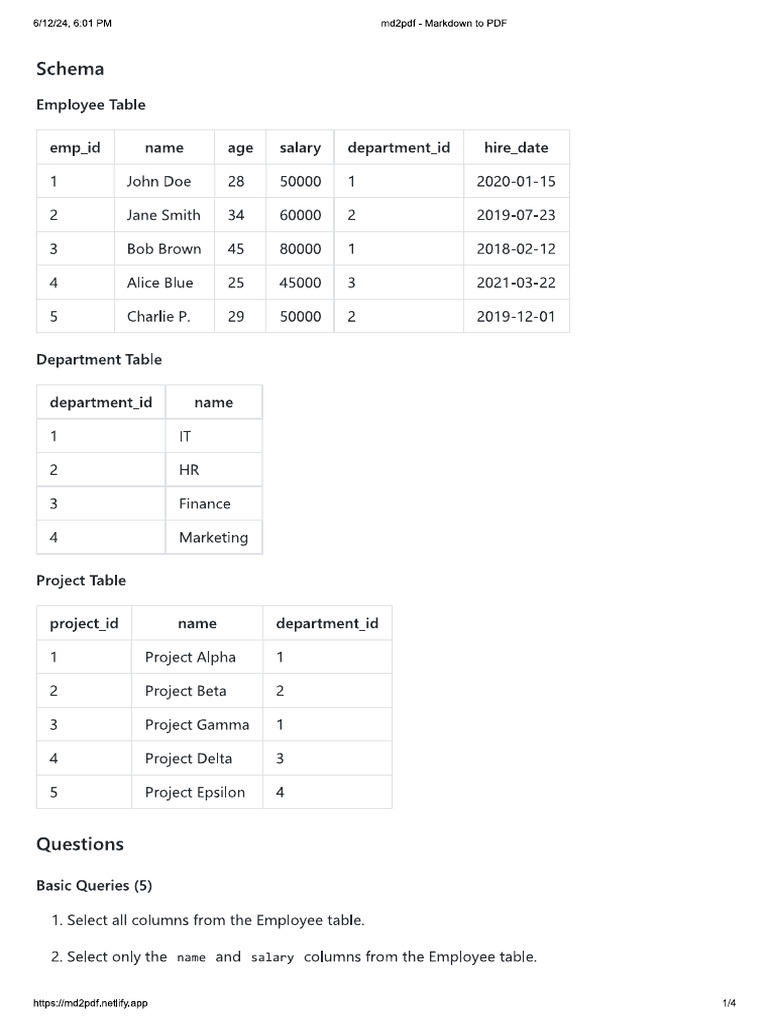 6/12/24, 6:01 PM

md2pdf - Markdown to PDF

Schema

Employee Table

| emp_id | name | age | salary | department_id | hire_date |
|---|---|---|---|---|---|
| 1 | John Doe | 28 | 50000 | 1 | 2020-01-15 |
| 2 | Jane Smith | 34 | 60000 | 2 | 2019-07-23 |
| 3 | Bob Brown | 45 | 80000 | 1 | 2018-02-12 |
| 4 | Alice Blue | 25 | 45000 | 3 | 2021-03-22 |
| 5 | Charlie P. | 29 | 50000 | 2 | 2019-12-01 |

Department Table

| department_id | name |
|---|---|
| 1 | IT |
| 2 | HR |
| 3 | Finance |
| 4 | Marketing |

Project Table

| project_id | name | department_id |
|---|---|---|
| 1 | Project Alpha | 1 |
| 2 | Project Beta | 2 |
| 3 | Project Gamma | 1 |
| 4 | Project Delta | 3 |
| 5 | Project Epsilon | 4 |

Questions

Basic Queries (5)

1. Select all columns from the Employee table.

2. Select only the name and salary columns from the Employee table.

https://md2pdf.netlify.app

1/4